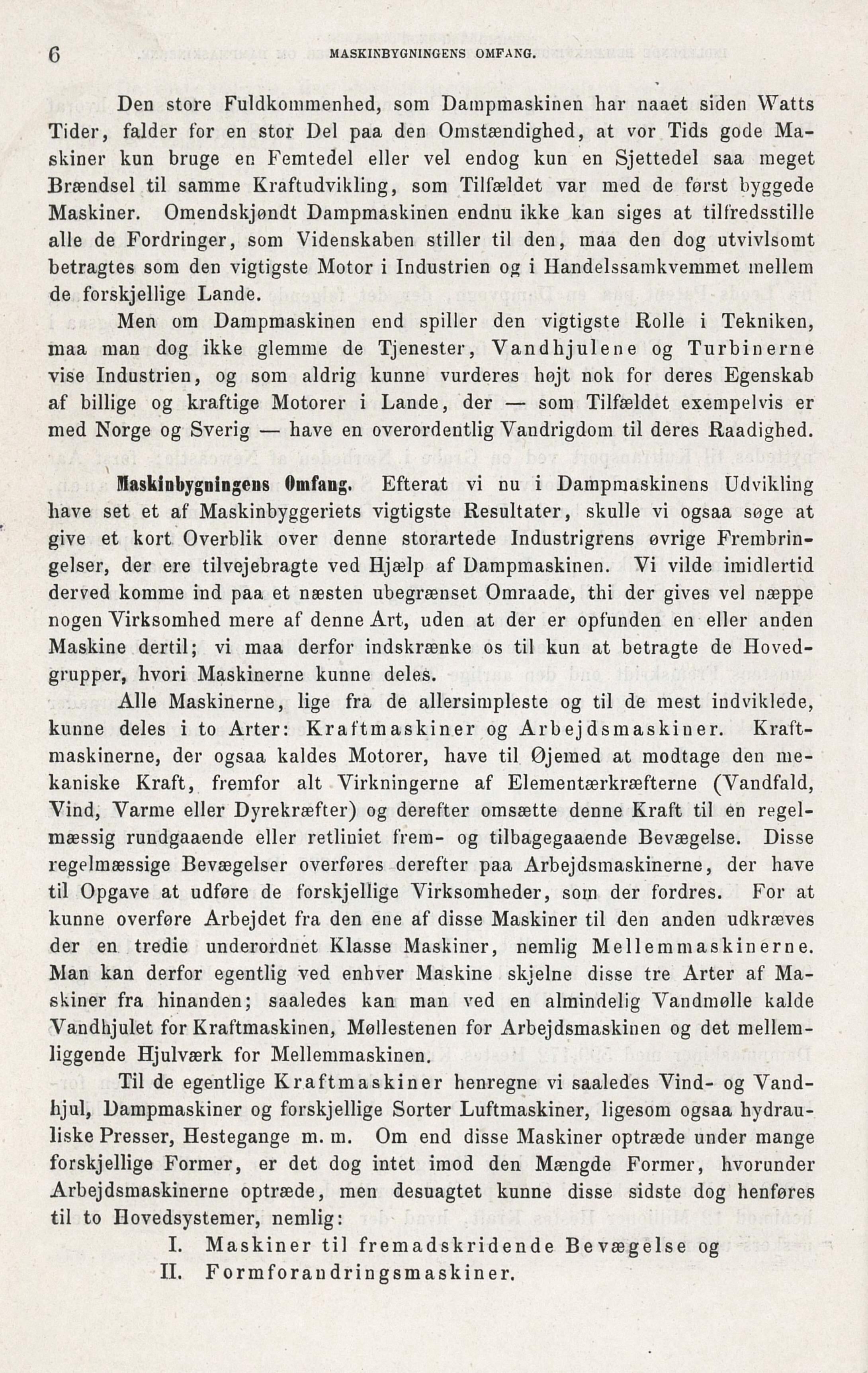 6 MASKINBYGNINGENS OMFANG.

Den store Fuldkommenhed, som Dampmaskinen har naaet siden Watts Tider, falder for en stor Del paa den Omstændighed, at vor Tids gode Maskiner kun bruge en Femtedel eller vel endog kun en Sjettedel saa meget Brændsel til samme Kraftudvikling, som Tilfældet var med de først byggede Maskiner. Omendskjøndt Dampmaskinen endnu ikke kan siges at tilfredsstille alle de Fordringer, som Videnskaben stiller til den, maa den dog utvivlsomt betragtes som den vigtigste Motor i Industrien og i Handelssamkvemmet mellem de forskjellige Lande.

Men om Dampmaskinen end spiller den vigtigste Rolle i Tekniken, maa man dog ikke glemme de Tjenester, Vandhjulene og Turbinerne vise Industrien, og som aldrig kunne vurderes højt nok for deres Egenskab af billige og kraftige Motorer i Lande, der — som Tilfældet exempelvis er med Norge og Sverig — have en overordentlig Vandrigdom til deres Raadighed.

Maskinbygningens Omfang. Efterat vi nu i Dampmaskinens Udvikling have set et af Maskinbyggeriets vigtigste Resultater, skulle vi ogsaa søge at give et kort Overblik over denne storartede Industrigrens øvrige Frembringelser, der ere tilvejebragte ved Hjælp af Dampmaskinen. Vi vilde imidlertid derved komme ind paa et næsten ubegrænset Omraade, thi der gives vel næppe nogen Virksomhed mere af denne Art, uden at der er opfunden en eller anden Maskine dertil; vi maa derfor indskrænke os til kun at betragte de Hovedgrupper, hvori Maskinerne kunne deles.

Alle Maskinerne, lige fra de allersimpleste og til de mest indviklede, kunne deles i to Arter: Kraftmaskiner og Arbejdsmaskiner. Kraftmaskinerne, der ogsaa kaldes Motorer, have til Øjemed at modtage den mekaniske Kraft, fremfor alt Virkningerne af Elementærkræfterne (Vandfald, Vind, Varme eller Dyrekræfter) og derefter omsætte denne Kraft til en regelmæssig rundgaaende eller retliniet frem- og tilbagegaaende Bevægelse. Disse regelmæssige Bevægelser overføres derefter paa Arbejdsmaskinerne, der have til Opgave at udføre de forskjellige Virksomheder, som der fordres. For at kunne overføre Arbejdet fra den ene af disse Maskiner til den anden udkræves der en tredie underordnet Klasse Maskiner, nemlig Mellemmaskinerne. Man kan derfor egentlig ved enhver Maskine skjelne disse tre Arter af Maskiner fra hinanden; saaledes kan man ved en almindelig Vandmølle kalde Vandhjulet for Kraftmaskinen, Møllestenen for Arbejdsmaskinen og det mellemliggende Hjulværk for Mellemmaskinen.

Til de egentlige Kraftmaskiner henregne vi saaledes Vind- og Vandhjul, Dampmaskiner og forskjellige Sorter Luftmaskiner, ligesom ogsaa hydrauliske Presser, Hestegange m. m. Om end disse Maskiner optræde under mange forskjellige Former, er det dog intet imod den Mængde Former, hvorunder Arbejdsmaskinerne optræde, men desuagtet kunne disse sidste dog henføres til to Hovedsystemer, nemlig:

I. Maskiner til fremadskridende Bevægelse og
II. Formforandringsmaskiner.